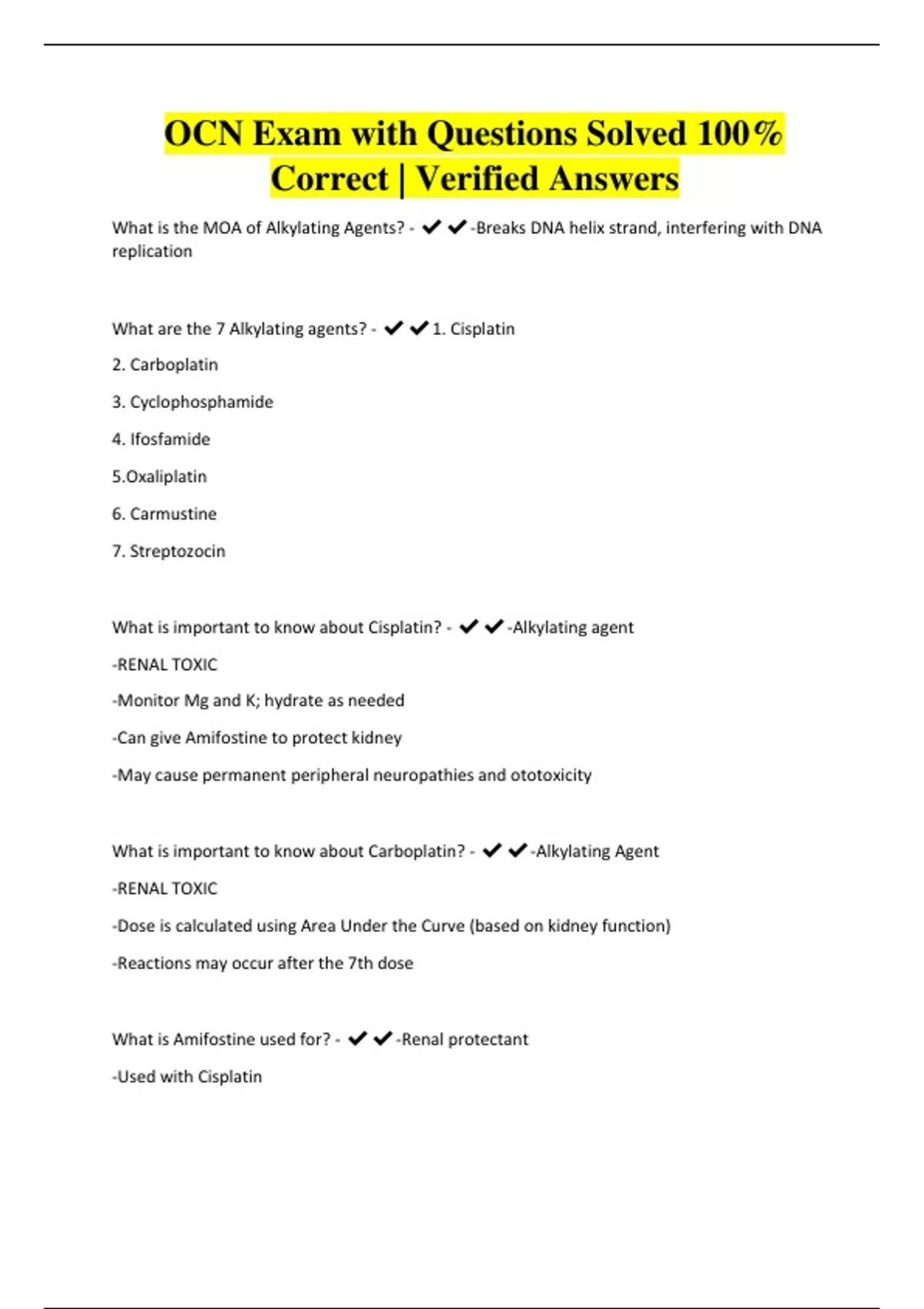 OCN Exam with Questions Solved 100% Correct | Verified Answers

What is the MOA of Alkylating Agents? - ✔✔-Breaks DNA helix strand, interfering with DNA replication

What are the 7 Alkylating agents? - ✔✔1. Cisplatin

2. Carboplatin

3. Cyclophosphamide

4. Ifosfamide

5.Oxaliplatin

6. Carmustine

7. Streptozocin

What is important to know about Cisplatin? - ✔✔-Alkylating agent

-RENAL TOXIC

-Monitor Mg and K; hydrate as needed

-Can give Amifostine to protect kidney

-May cause permanent peripheral neuropathies and ototoxicity

What is important to know about Carboplatin? - ✔✔-Alkylating Agent

-RENAL TOXIC

-Dose is calculated using Area Under the Curve (based on kidney function)

-Reactions may occur after the 7th dose

What is Amifostine used for? - ✔✔-Renal protectant

-Used with Cisplatin